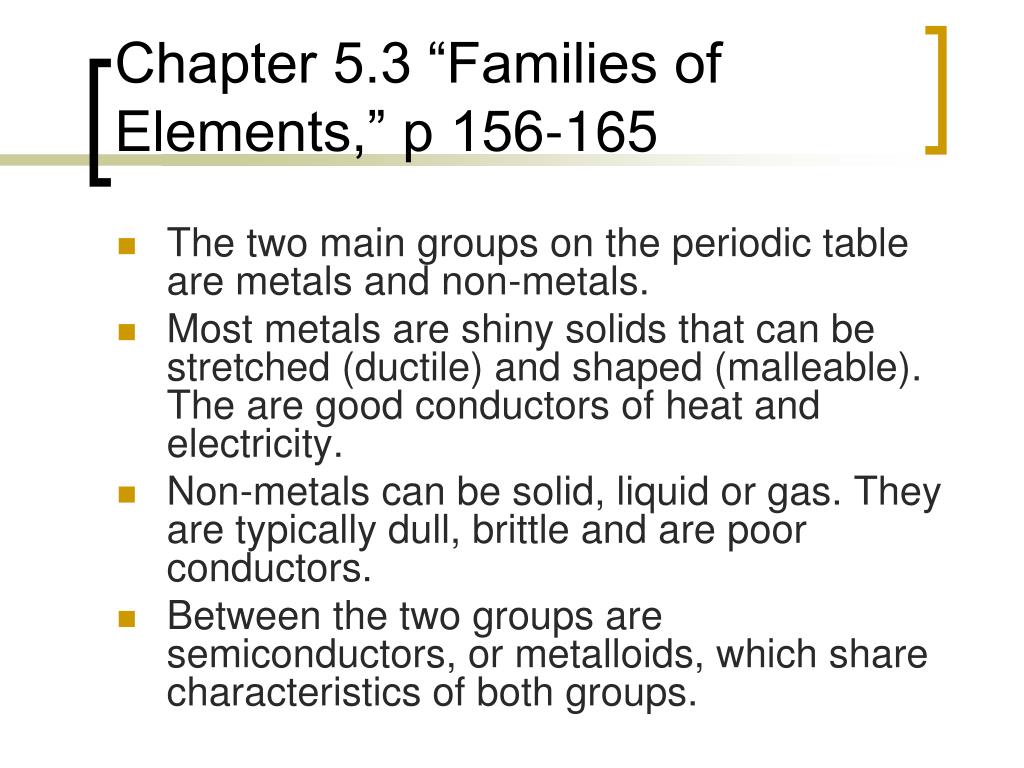 Chapter 5.3 “Families of Elements,” p 156-165

The two main groups on the periodic table are metals and non-metals.

Most metals are shiny solids that can be stretched (ductile) and shaped (malleable). The are good conductors of heat and electricity.

Non-metals can be solid, liquid or gas. They are typically dull, brittle and are poor conductors.

Between the two groups are semiconductors, or metalloids, which share characteristics of both groups.